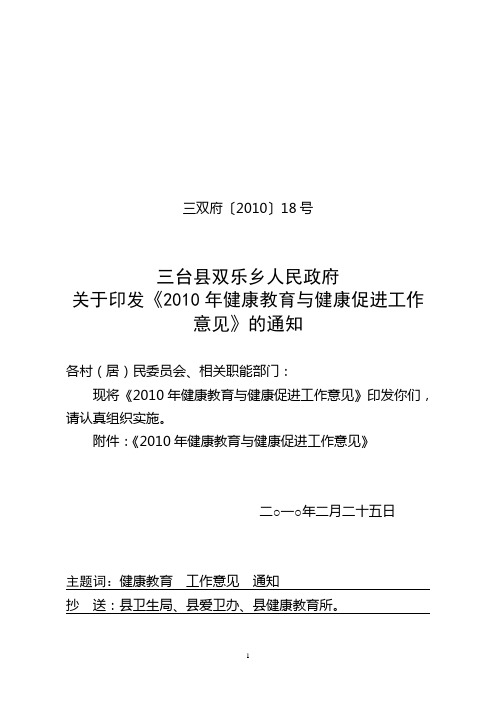 三双府〔2010〕18 号

三台县双乐乡人民政府
关于印发《2010 年健康教育与健康促进工作意见》的通知

各村（居）民委员会、相关职能部门：

现将《2010 年健康教育与健康促进工作意见》印发你们，请认真组织实施。

附件：《2010 年健康教育与健康促进工作意见》

二○一○年二月二十五日

主题词：健康教育　工作意见　通知

抄　送：县卫生局、县爱卫办、县健康教育所。

1